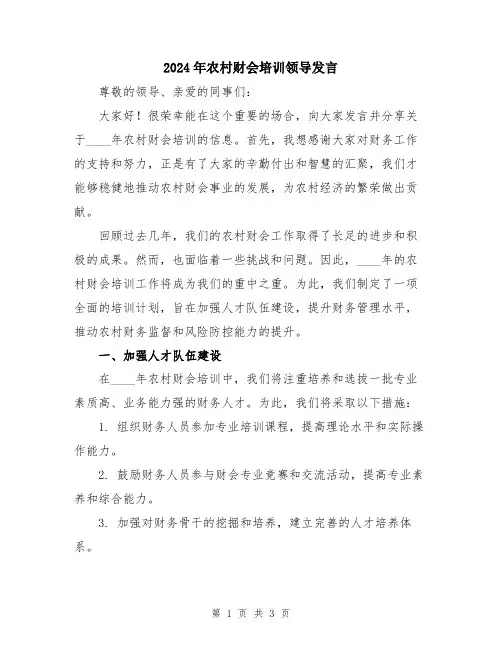 2024年农村财会培训领导发言

尊敬的领导、亲爱的同事们：

大家好！很荣幸能在这个重要的场合，向大家发言并分享关于____年农村财会培训的信息。首先，我想感谢大家对财务工作的支持和努力，正是有了大家的辛勤付出和智慧的汇聚，我们才能够稳健地推动农村财会事业的发展，为农村经济的繁荣做出贡献。

回顾过去几年，我们的农村财会工作取得了长足的进步和积极的成果。然而，也面临着一些挑战和问题。因此，____年的农村财会培训工作将成为我们的重中之重。为此，我们制定了一项全面的培训计划，旨在加强人才队伍建设，提升财务管理水平，推动农村财务监督和风险防控能力的提升。

一、加强人才队伍建设

在____年农村财会培训中，我们将注重培养和选拔一批专业素质高、业务能力强的财务人才。为此，我们将采取以下措施：

1. 组织财务人员参加专业培训课程，提高理论水平和实际操作能力。

2. 鼓励财务人员参与财会专业竞赛和交流活动，提高专业素养和综合能力。

3. 加强对财务骨干的挖掘和培养，建立完善的人才培养体系。

第 1 页 共 3 页